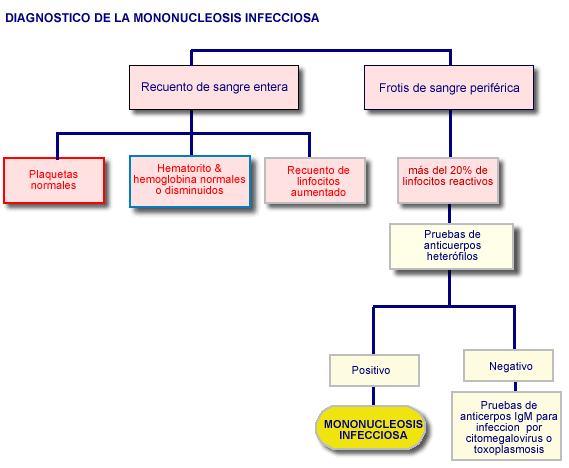 DIAGNOSTICO DE LA MONONUCLEOSIS INFECCIOSA

Recuento de sangre entera

Frotis de sangre periférica

Plaquetas normales

Hematorito & hemoglobina normales o disminuidos

Recuento de linfocitos aumentado

más del 20% de linfocitos reactivos

Pruebas de anticuerpos heterófilos

Positivo

Negativo

MONONUCLEOSIS INFECCIOSA

Pruebas de anticerpos IgM para infeccion por citomegalovirus o toxoplasmosis